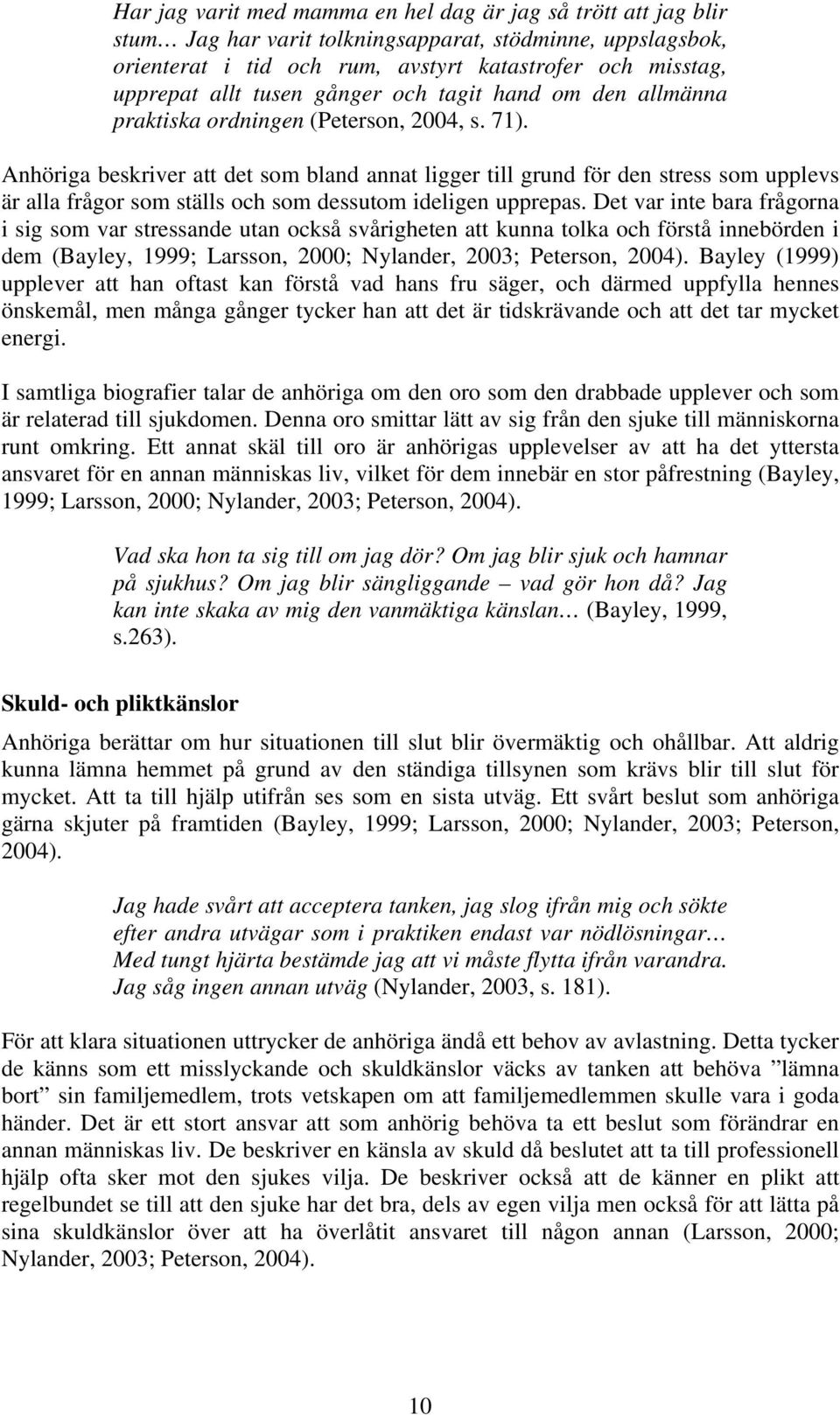 Har jag varit med mamma en hel dag är jag så trött att jag blir stum… Jag har varit tolkningsapparat, stödminne, uppslagsbok, orienterat i tid och rum, avstyrt katastrofer och misstag, upprepat allt tusen gånger och tagit hand om den allmänna praktiska ordningen (Peterson, 2004, s. 71).

Anhöriga beskriver att det som bland annat ligger till grund för den stress som upplevs är alla frågor som ställs och som dessutom ideligen upprepas. Det var inte bara frågorna i sig som var stressande utan också svårigheten att kunna tolka och förstå innebörden i dem (Bayley, 1999; Larsson, 2000; Nylander, 2003; Peterson, 2004). Bayley (1999) upplever att han oftast kan förstå vad hans fru säger, och därmed uppfylla hennes önskemål, men många gånger tycker han att det är tidskrävande och att det tar mycket energi.

I samtliga biografier talar de anhöriga om den oro som den drabbade upplever och som är relaterad till sjukdomen. Denna oro smittar lätt av sig från den sjuke till människorna runt omkring. Ett annat skäl till oro är anhörigas upplevelser av att ha det yttersta ansvaret för en annan människas liv, vilket för dem innebär en stor påfrestning (Bayley, 1999; Larsson, 2000; Nylander, 2003; Peterson, 2004).

Vad ska hon ta sig till om jag dör? Om jag blir sjuk och hamnar på sjukhus? Om jag blir sängliggande – vad gör hon då? Jag kan inte skaka av mig den vanmäktiga känslan… (Bayley, 1999, s.263).

Skuld- och pliktkänslor

Anhöriga berättar om hur situationen till slut blir övermäktig och ohållbar. Att aldrig kunna lämna hemmet på grund av den ständiga tillsynen som krävs blir till slut för mycket. Att ta till hjälp utifrån ses som en sista utväg. Ett svårt beslut som anhöriga gärna skjuter på framtiden (Bayley, 1999; Larsson, 2000; Nylander, 2003; Peterson, 2004).

Jag hade svårt att acceptera tanken, jag slog ifrån mig och sökte efter andra utvägar som i praktiken endast var nödlösningar… Med tungt hjärta bestämde jag att vi måste flytta ifrån varandra. Jag såg ingen annan utväg (Nylander, 2003, s. 181).

För att klara situationen uttrycker de anhöriga ändå ett behov av avlastning. Detta tycker de känns som ett misslyckande och skuldkänslor väcks av tanken att behöva ”lämna bort” sin familjemedlem, trots vetskapen om att familjemedlemmen skulle vara i goda händer. Det är ett stort ansvar att som anhörig behöva ta ett beslut som förändrar en annan människas liv. De beskriver en känsla av skuld då beslutet att ta till professionell hjälp ofta sker mot den sjukes vilja. De beskriver också att de känner en plikt att regelbundet se till att den sjuke har det bra, dels av egen vilja men också för att lätta på sina skuldkänslor över att ha överlåtit ansvaret till någon annan (Larsson, 2000; Nylander, 2003; Peterson, 2004).

10